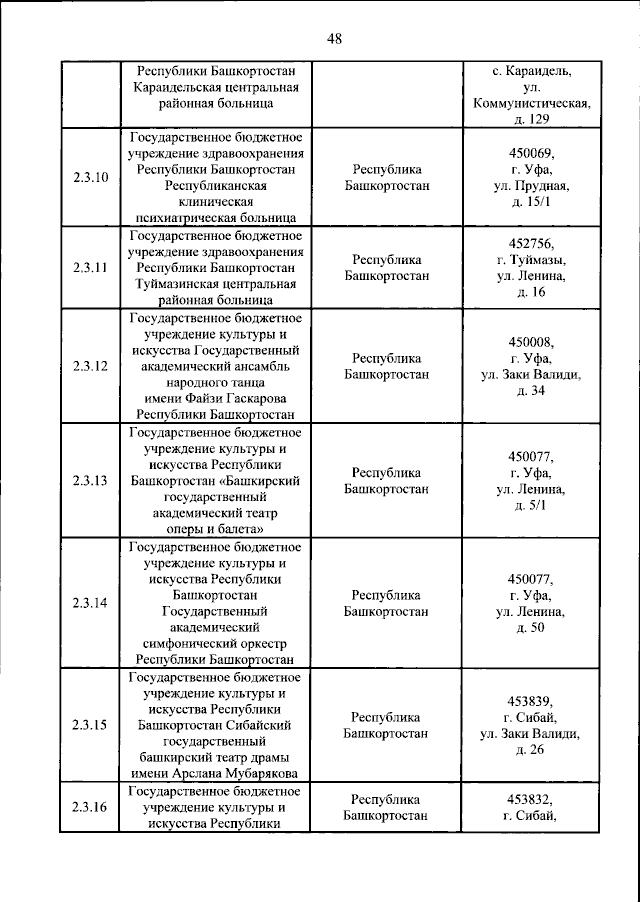 48

|  | Республики Башкортостан Караидельская центральная районная больница |  | с. Караидель, ул. Коммунистическая, д. 129 |
|---|---|---|---|
| 2.3.10 | Государственное бюджетное учреждение здравоохранения Республики Башкортостан Республиканская клиническая психиатрическая больница | Республика Башкортостан | 450069, г. Уфа, ул. Прудная, д. 15/1 |
| 2.3.11 | Государственное бюджетное учреждение здравоохранения Республики Башкортостан Туймазинская центральная районная больница | Республика Башкортостан | 452756, г. Туймазы, ул. Ленина, д. 16 |
| 2.3.12 | Государственное бюджетное учреждение культуры и искусства Государственный академический ансамбль народного танца имени Файзи Гаскарова Республики Башкортостан | Республика Башкортостан | 450008, г. Уфа, ул. Заки Валиди, д. 34 |
| 2.3.13 | Государственное бюджетное учреждение культуры и искусства Республики Башкортостан «Башкирский государственный академический театр оперы и балета» | Республика Башкортостан | 450077, г. Уфа, ул. Ленина, д. 5/1 |
| 2.3.14 | Государственное бюджетное учреждение культуры и искусства Республики Башкортостан Государственный академический симфонический оркестр Республики Башкортостан | Республика Башкортостан | 450077, г. Уфа, ул. Ленина, д. 50 |
| 2.3.15 | Государственное бюджетное учреждение культуры и искусства Республики Башкортостан Сибайский государственный башкирский театр драмы имени Арслана Мубарякова | Республика Башкортостан | 453839, г. Сибай, ул. Заки Валиди, д. 26 |
| 2.3.16 | Государственное бюджетное учреждение культуры и искусства Республики | Республика Башкортостан | 453832, г. Сибай, |